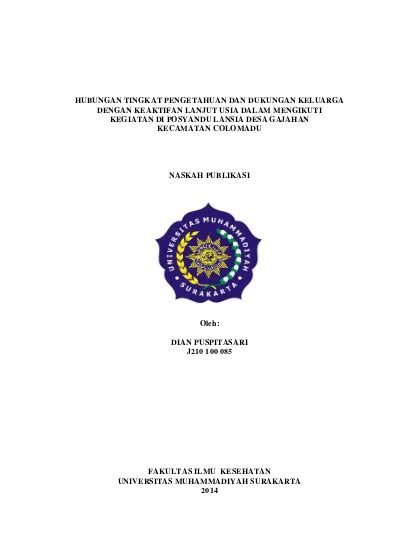 HUBUNGAN TINGKAT PENGETAHUAN DAN DUKUNGAN KELUARGA DENGAN KEAKTIFAN LANJUT USIA DALAM MENGIKUTI KEGIATAN DI POSYANDU LANSIA DESA GAJAHAN KECAMATAN COLOMADU

NASKAH PUBLIKASI

UNIVERSITAS MUHAMMADIYAH SURAKARTA

Oleh:

DIAN PUSPITASARI
J210 100 085

FAKULTAS ILMU KESEHATAN
UNIVERSITAS MUHAMMADIYAH SURAKARTA
2014